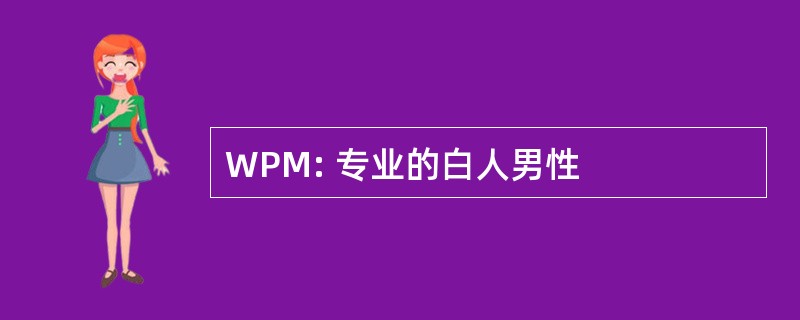 WPM: 专业的白人男性